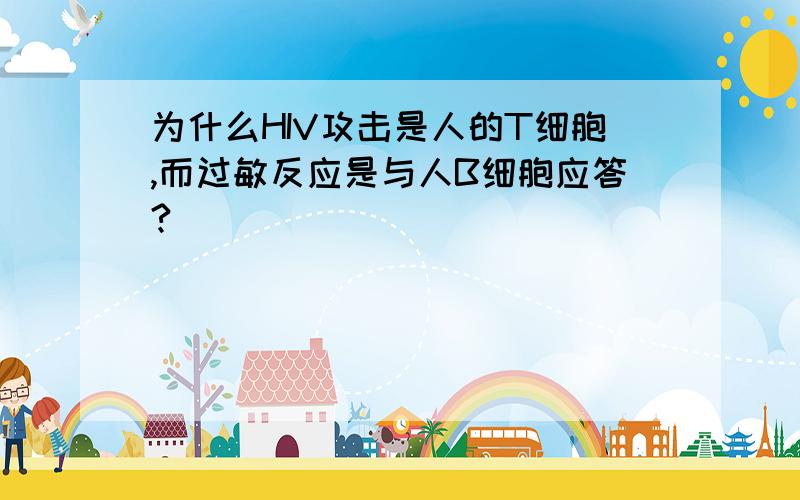 为什么HIV攻击是人的T细胞,而过敏反应是与人B细胞应答?